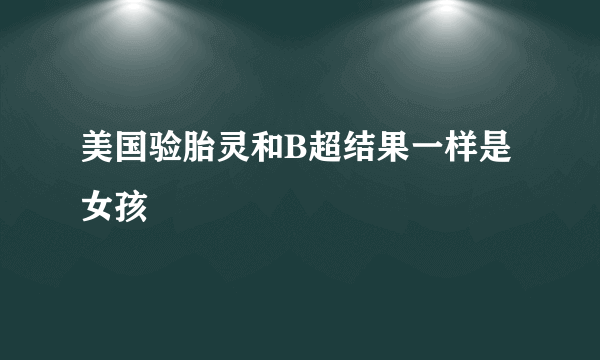 美国验胎灵和B超结果一样是女孩